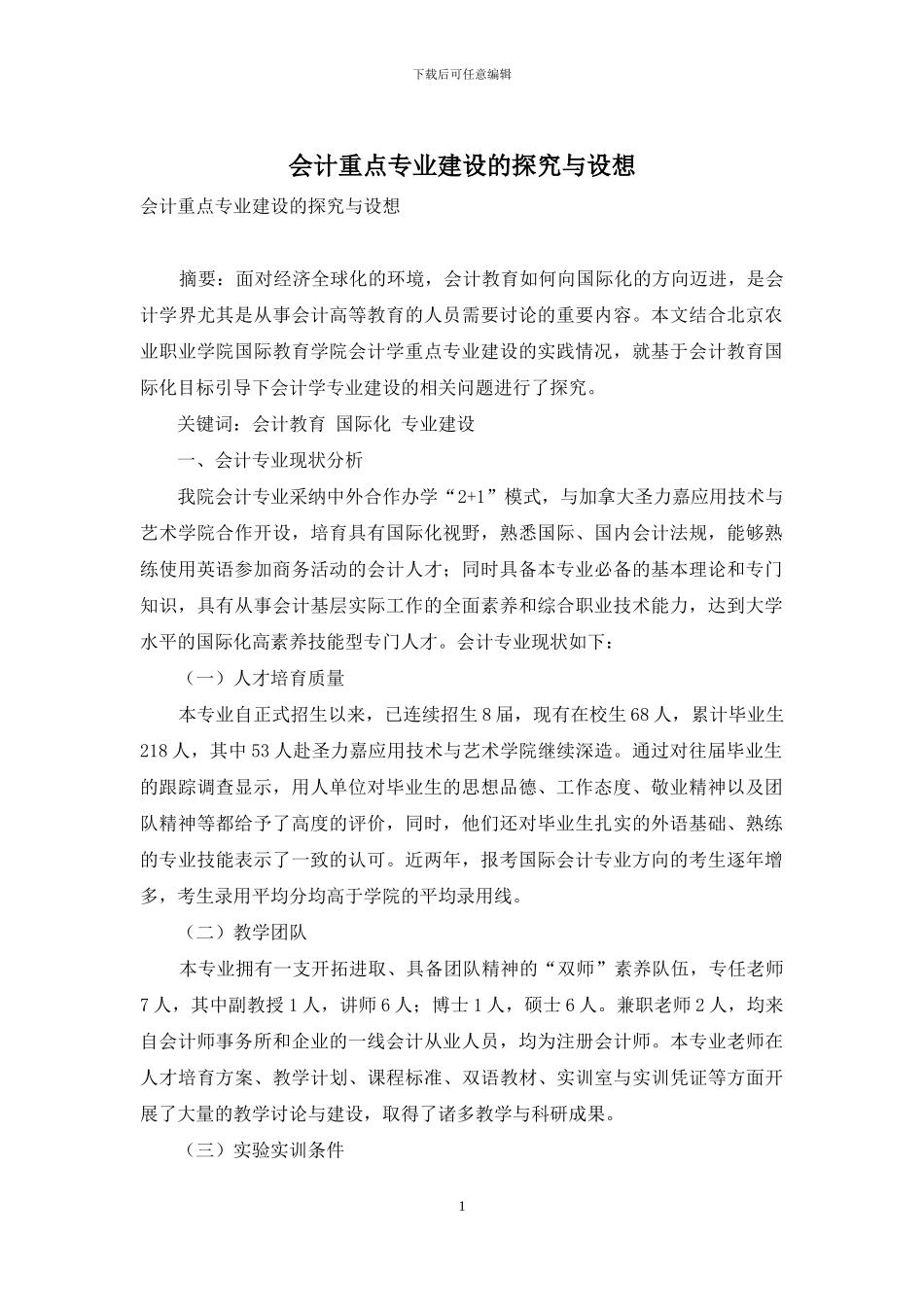 下载后可任意编辑

会计重点专业建设的探究与设想

会计重点专业建设的探究与设想

摘要：面对经济全球化的环境，会计教育如何向国际化的方向迈进，是会计学界尤其是从事会计高等教育的人员需要讨论的重要内容。本文结合北京农业职业学院国际教育学院会计学重点专业建设的实践情况，就基于会计教育国际化目标引导下会计学专业建设的相关问题进行了探究。

关键词：会计教育 国际化 专业建设

一、会计专业现状分析

我院会计专业采纳中外合作办学“2+1”模式，与加拿大圣力嘉应用技术与艺术学院合作开设，培育具有国际化视野，熟悉国际、国内会计法规，能够熟练使用英语参加商务活动的会计人才；同时具备本专业必备的基本理论和专门知识，具有从事会计基层实际工作的全面素养和综合职业技术能力，达到大学水平的国际化高素养技能型专门人才。会计专业现状如下：

（一）人才培育质量

本专业自正式招生以来，已连续招生8届，现有在校生68人，累计毕业生218人，其中53人赴圣力嘉应用技术与艺术学院继续深造。通过对往届毕业生的跟踪调查显示，用人单位对毕业生的思想品德、工作态度、敬业精神以及团队精神等都给予了高度的评价，同时，他们还对毕业生扎实的外语基础、熟练的专业技能表示了一致的认可。近两年，报考国际会计专业方向的考生逐年增多，考生录用平均分均高于学院的平均录用线。

（二）教学团队

本专业拥有一支开拓进取、具备团队精神的“双师”素养队伍，专任老师7人，其中副教授1人，讲师6人；博士1人，硕士6人。兼职老师2人，均来自会计师事务所和企业的一线会计从业人员，均为注册会计师。本专业老师在人才培育方案、教学计划、课程标准、双语教材、实训室与实训凭证等方面开展了大量的教学讨论与建设，取得了诸多教学与科研成果。

（三）实验实训条件

1